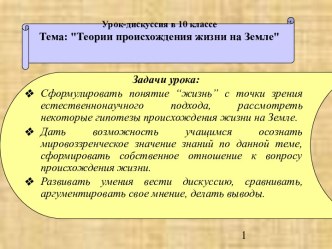 Урок-дискуссия в 10 классе
Тема: "Теории происхождения жизни на Земле"

Задачи урока:

❖ Сформулировать понятие “жизнь” с точки зрения естественнонаучного подхода, рассмотреть некоторые гипотезы происхождения жизни на Земле.

❖ Дать возможность учащимся осознать мировоззренческое значение знаний по данной теме, сформировать собственное отношение к вопросу происхождения жизни.

❖ Развивать умения вести дискуссию, сравнивать, аргументировать свое мнение, делать выводы.

1